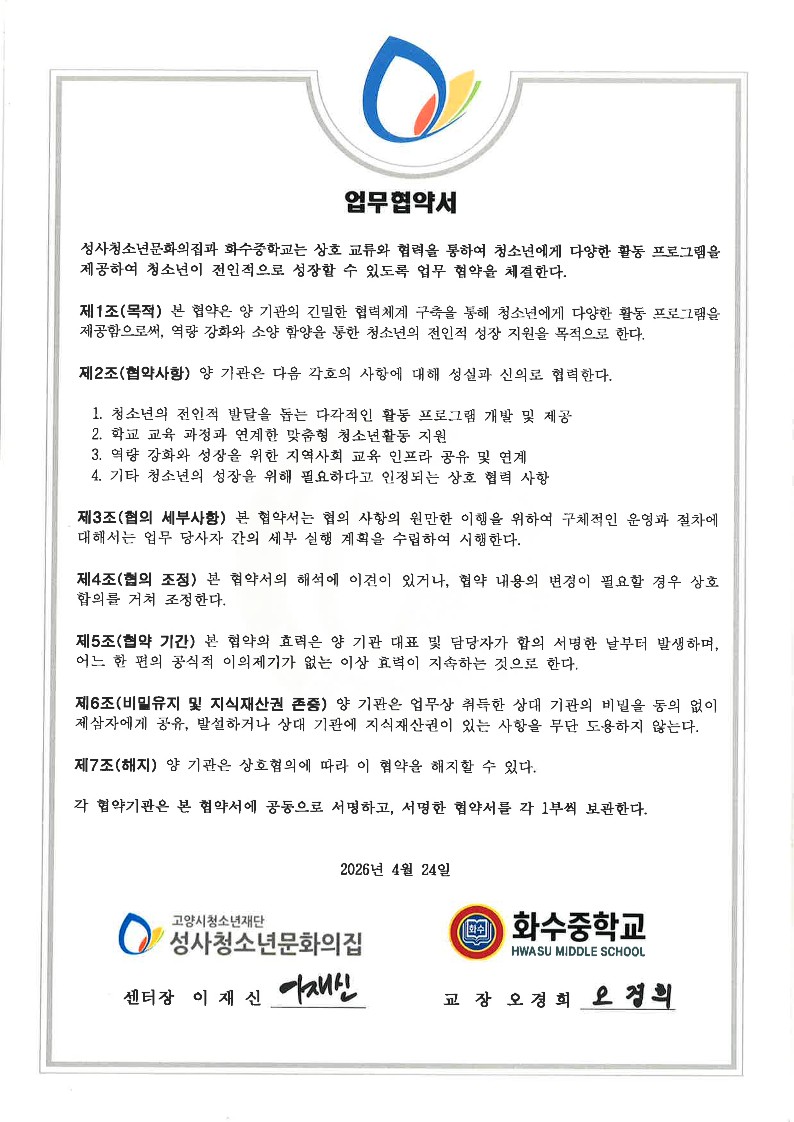 업무협약서

성사청소년문화의집과 화수중학교는 상호 교류와 협력을 통하여 청소년에게 다양한 활동 프로그램을 제공하여 청소년이 전인적으로 성장할 수 있도록 업무 협약을 체결한다.

제1조(목적) 본 협약은 양 기관의 긴밀한 협력체계 구축을 통해 청소년에게 다양한 활동 프로그램을 제공함으로써, 역량 강화와 소양 함양을 통한 청소년의 전인적 성장 지원을 목적으로 한다.

제2조(협약사항) 양 기관은 다음 각호의 사항에 대해 성실과 신의로 협력한다.

1. 청소년의 전인적 발달을 돕는 다각적인 활동 프로그램 개발 및 제공
2. 학교 교육 과정과 연계한 맞춤형 청소년활동 지원
3. 역량 강화와 성장을 위한 지역사회 교육 인프라 공유 및 연계
4. 기타 청소년의 성장을 위해 필요하다고 인정되는 상호 협력 사항

제3조(협의 세부사항) 본 협약서는 협의 사항의 원만한 이행을 위하여 구체적인 운영과 절차에 대해서는 업무 당사자 간의 세부 실행 계획을 수립하여 시행한다.

제4조(협의 조정) 본 협약서의 해석에 이견이 있거나, 협약 내용의 변경이 필요할 경우 상호 합의를 거쳐 조정한다.

제5조(협약 기간) 본 협약의 효력은 양 기관 대표 및 담당자가 합의 서명한 날부터 발생하며, 어느 한 편의 공식적 이의제기가 없는 이상 효력이 지속하는 것으로 한다.

제6조(비밀유지 및 지식재산권 존중) 양 기관은 업무상 취득한 상대 기관의 비밀을 동의 없이 제삼자에게 공유, 발설하거나 상대 기관에 지식재산권이 있는 사항을 무단 도용하지 않는다.

제7조(해지) 양 기관은 상호협의에 따라 이 협약을 해지할 수 있다.

각 협약기관은 본 협약서에 공동으로 서명하고, 서명한 협약서를 각 1부씩 보관한다.

2026년 4월 24일

고양시청소년재단
성사청소년문화의집

화수
화수중학교
HWASU MIDDLE SCHOOL

센터장 이 재 신 이재신

교 장 오 경 희 오경희